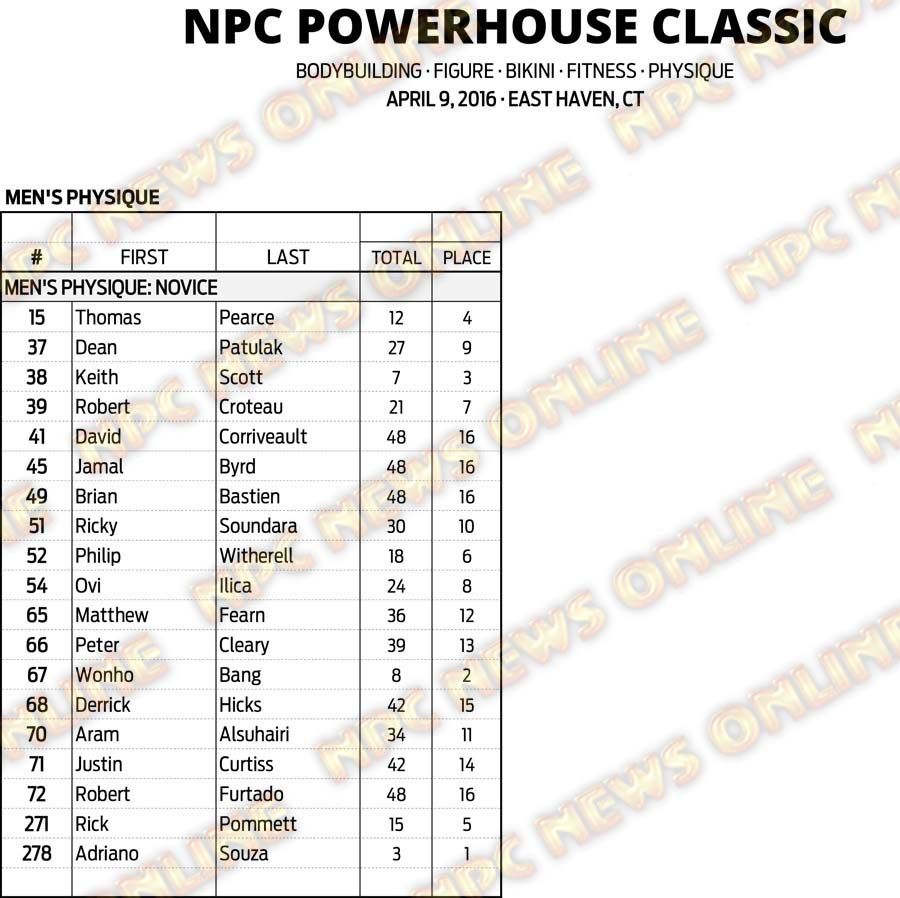 NPC POWERHOUSE CLASSIC
BODYBUILDING · FIGURE · BIKINI · FITNESS · PHYSIQUE
APRIL 9, 2016 · EAST HAVEN, CT

MEN'S PHYSIQUE

| # | FIRST | LAST | TOTAL | PLACE |
|---|---|---|---|---|
| MEN'S PHYSIQUE: NOVICE | | | | |
| 15 | Thomas | Pearce | 12 | 4 |
| 37 | Dean | Patulak | 27 | 9 |
| 38 | Keith | Scott | 7 | 3 |
| 39 | Robert | Croteau | 21 | 7 |
| 41 | David | Corriveault | 48 | 16 |
| 45 | Jamal | Byrd | 48 | 16 |
| 49 | Brian | Bastien | 48 | 16 |
| 51 | Ricky | Soundara | 30 | 10 |
| 52 | Philip | Witherell | 18 | 6 |
| 54 | Ovi | Ilica | 24 | 8 |
| 65 | Matthew | Fearn | 36 | 12 |
| 66 | Peter | Cleary | 39 | 13 |
| 67 | Wonho | Bang | 8 | 2 |
| 68 | Derrick | Hicks | 42 | 15 |
| 70 | Aram | Alsuhairi | 34 | 11 |
| 71 | Justin | Curtiss | 42 | 14 |
| 72 | Robert | Furtado | 48 | 16 |
| 271 | Rick | Pommett | 15 | 5 |
| 278 | Adriano | Souza | 3 | 1 |

NPC NEWS ONLINE